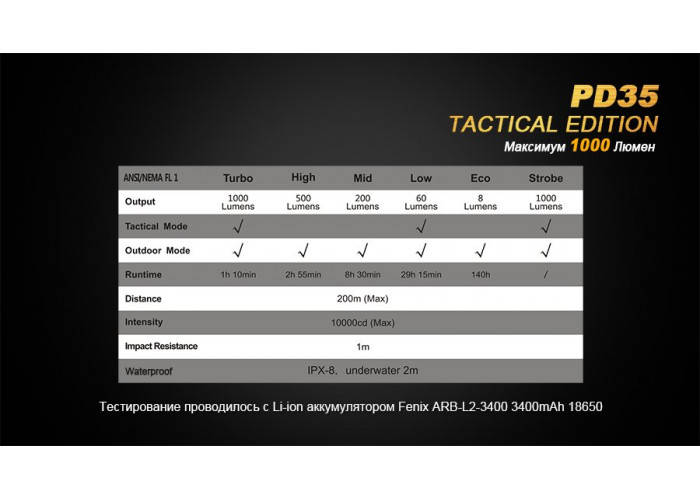 PD35
TACTICAL EDITION
Максимум 1000 Люмен

| ANSI/NEMA FL 1 | Turbo | High | Mid | Low | Eco | Strobe |
|---|---|---|---|---|---|---|
| Output | 1000 Lumens | 500 Lumens | 200 Lumens | 60 Lumens | 8 Lumens | 1000 Lumens |
| Tactical Mode | √ | | | √ | | √ |
| Outdoor Mode | √ | √ | √ | √ | √ | √ |
| Runtime | 1h 10min | 2h 55min | 8h 30min | 29h 15min | 140h | / |
| Distance | 200m (Max) | | | | | |
| Intensity | 10000cd (Max) | | | | | |
| Impact Resistance | 1m | | | | | |
| Waterproof | IPX-8, underwater 2m | | | | | |

Тестирование проводилось с Li-ion аккумулятором Fenix ARB-L2-3400 3400mAh 18650